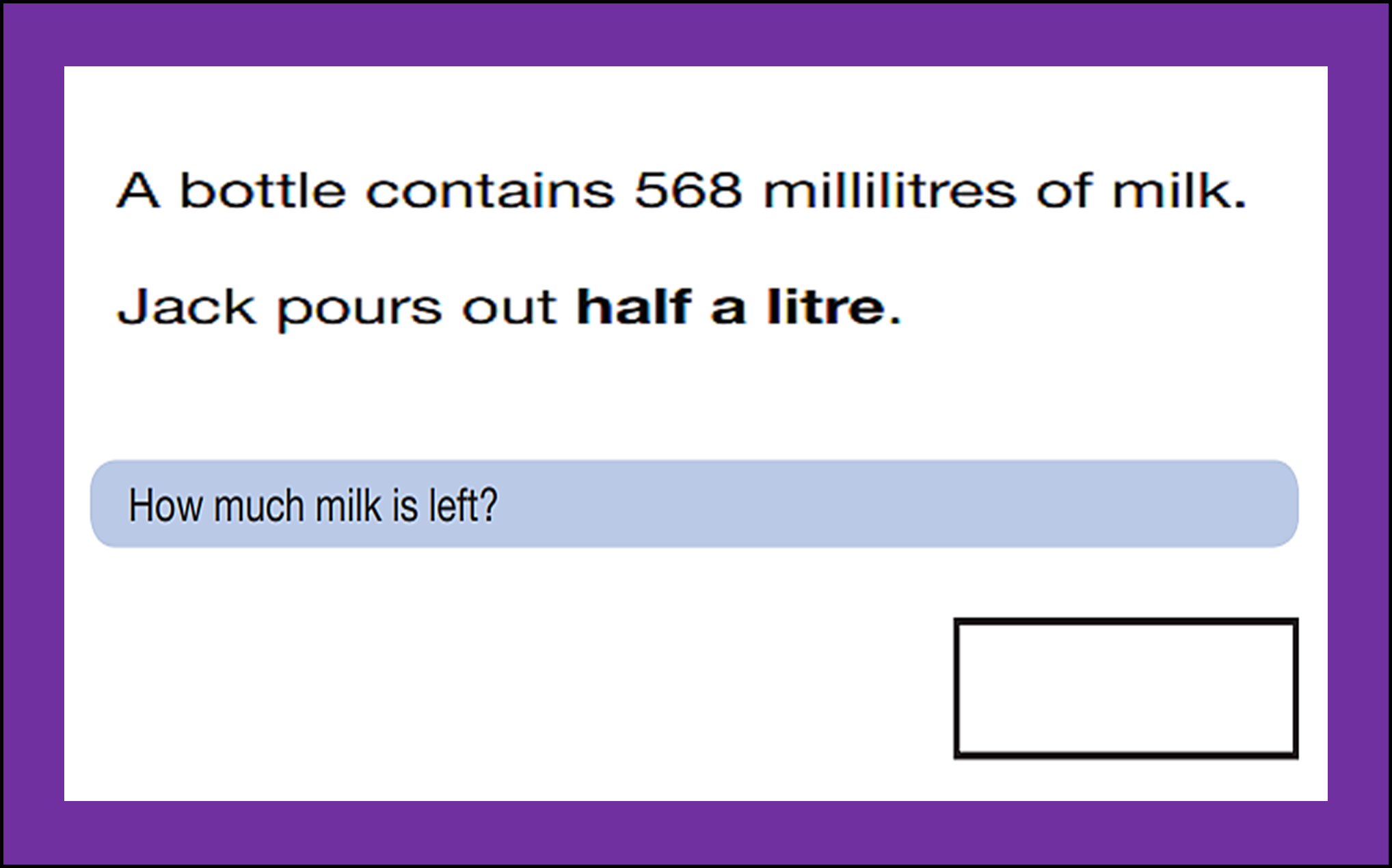 A bottle contains 568 millilitres of milk.

Jack pours out half a litre.

How much milk is left?